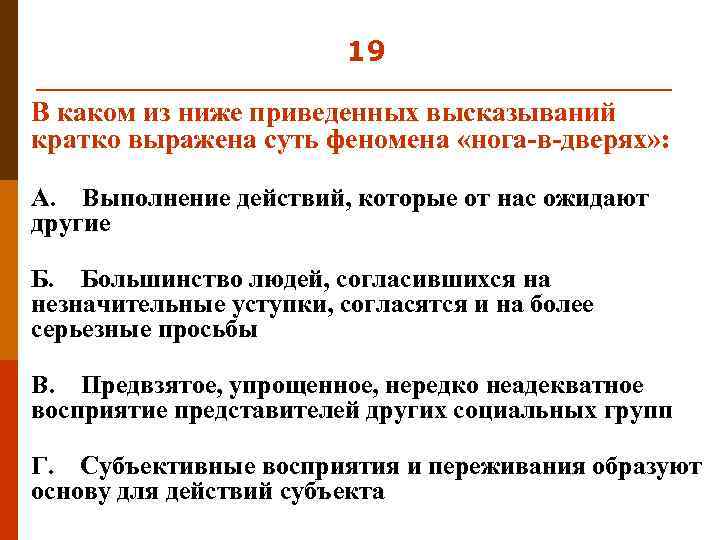 19

В каком из ниже приведенных высказываний кратко выражена суть феномена «нога-в-дверях»:

А. Выполнение действий, которые от нас ожидают другие

Б. Большинство людей, согласившихся на незначительные уступки, согласятся и на более серьезные просьбы

В. Предвзятое, упрощенное, нередко неадекватное восприятие представителей других социальных групп

Г. Субъективные восприятия и переживания образуют основу для действий субъекта